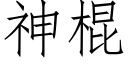 神棍